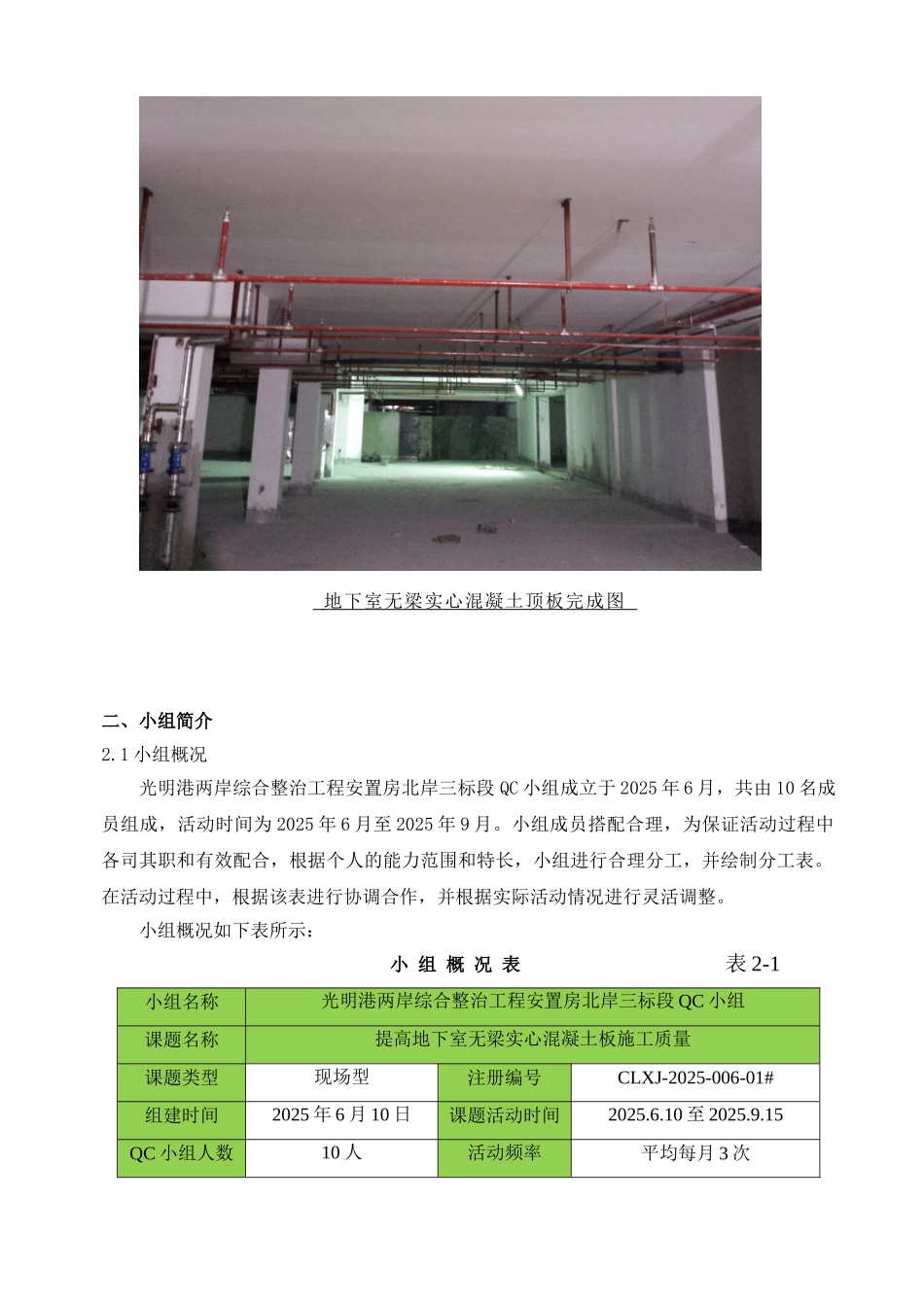 地下室无梁实心混凝土顶板完成图

二、小组简介

2.1 小组概况

光明港两岸综合整治工程安置房北岸三标段 QC 小组成立于 2025 年 6 月，共由 10 名成员组成，活动时间为 2025 年 6 月至 2025 年 9 月。小组成员搭配合理，为保证活动过程中各司其职和有效配合，根据个人的能力范围和特长，小组进行合理分工，并绘制分工表。在活动过程中，根据该表进行协调合作，并根据实际活动情况进行灵活调整。

小组概况如下表所示：

小 组 概 况 表 表 2-1

| 小组名称 | 光明港两岸综合整治工程安置房北岸三标段 QC 小组 | | |
|---|---|---|---|
| 课题名称 | 提高地下室无梁实心混凝土板施工质量 | | |
| 课题类型 | 现场型 | 注册编号 | CLXJ-2025-006-01# |
| 组建时间 | 2025 年 6 月 10 日 | 课题活动时间 | 2025.6.10 至 2025.9.15 |
| QC 小组人数 | 10 人 | 活动频率 | 平均每月 3 次 |